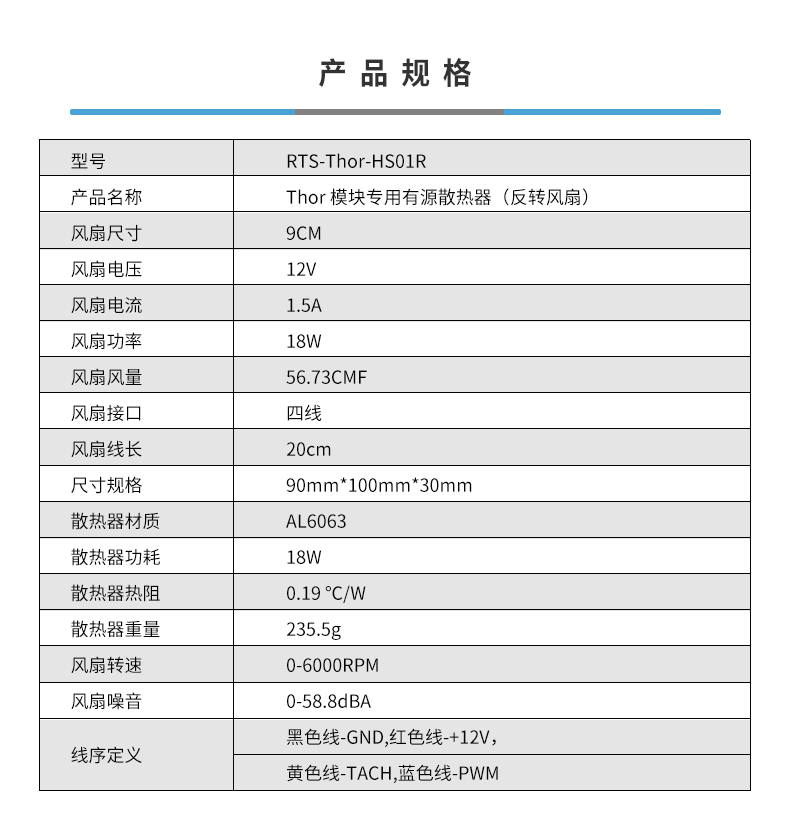 产 品 规 格

| 型号 | RTS-Thor-HS01R |
|---|---|
| 产品名称 | Thor 模块专用有源散热器（反转风扇） |
| 风扇尺寸 | 9CM |
| 风扇电压 | 12V |
| 风扇电流 | 1.5A |
| 风扇功率 | 18W |
| 风扇风量 | 56.73CMF |
| 风扇接口 | 四线 |
| 风扇线长 | 20cm |
| 尺寸规格 | 90mm*100mm*30mm |
| 散热器材质 | AL6063 |
| 散热器功耗 | 18W |
| 散热器热阻 | 0.19 °C/W |
| 散热器重量 | 235.5g |
| 风扇转速 | 0-6000RPM |
| 风扇噪音 | 0-58.8dBA |
| 线序定义 | 黑色线-GND,红色线-+12V， |
|  | 黄色线-TACH,蓝色线-PWM |